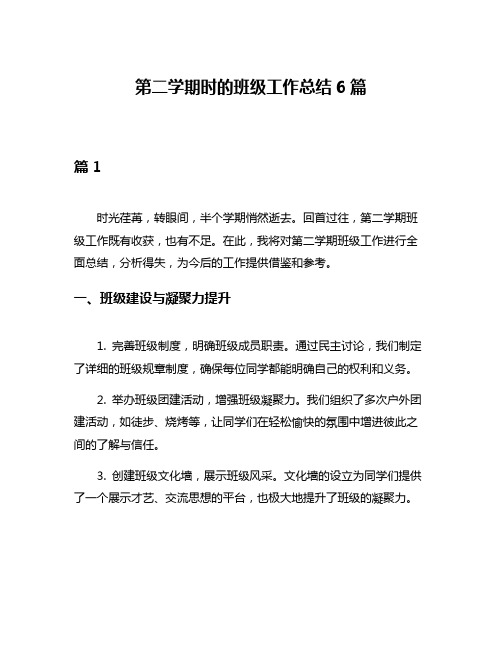 第二学期时的班级工作总结 6 篇

篇 1

时光荏苒，转眼间，半个学期悄然逝去。回首过往，第二学期班级工作既有收获，也有不足。在此，我将对第二学期班级工作进行全面总结，分析得失，为今后的工作提供借鉴和参考。

一、班级建设与凝聚力提升

1. 完善班级制度，明确班级成员职责。通过民主讨论，我们制定了详细的班级规章制度，确保每位同学都能明确自己的权利和义务。

2. 举办班级团建活动，增强班级凝聚力。我们组织了多次户外团建活动，如徒步、烧烤等，让同学们在轻松愉快的氛围中增进彼此之间的了解与信任。

3. 创建班级文化墙，展示班级风采。文化墙的设立为同学们提供了一个展示才艺、交流思想的平台，也极大地提升了班级的凝聚力。